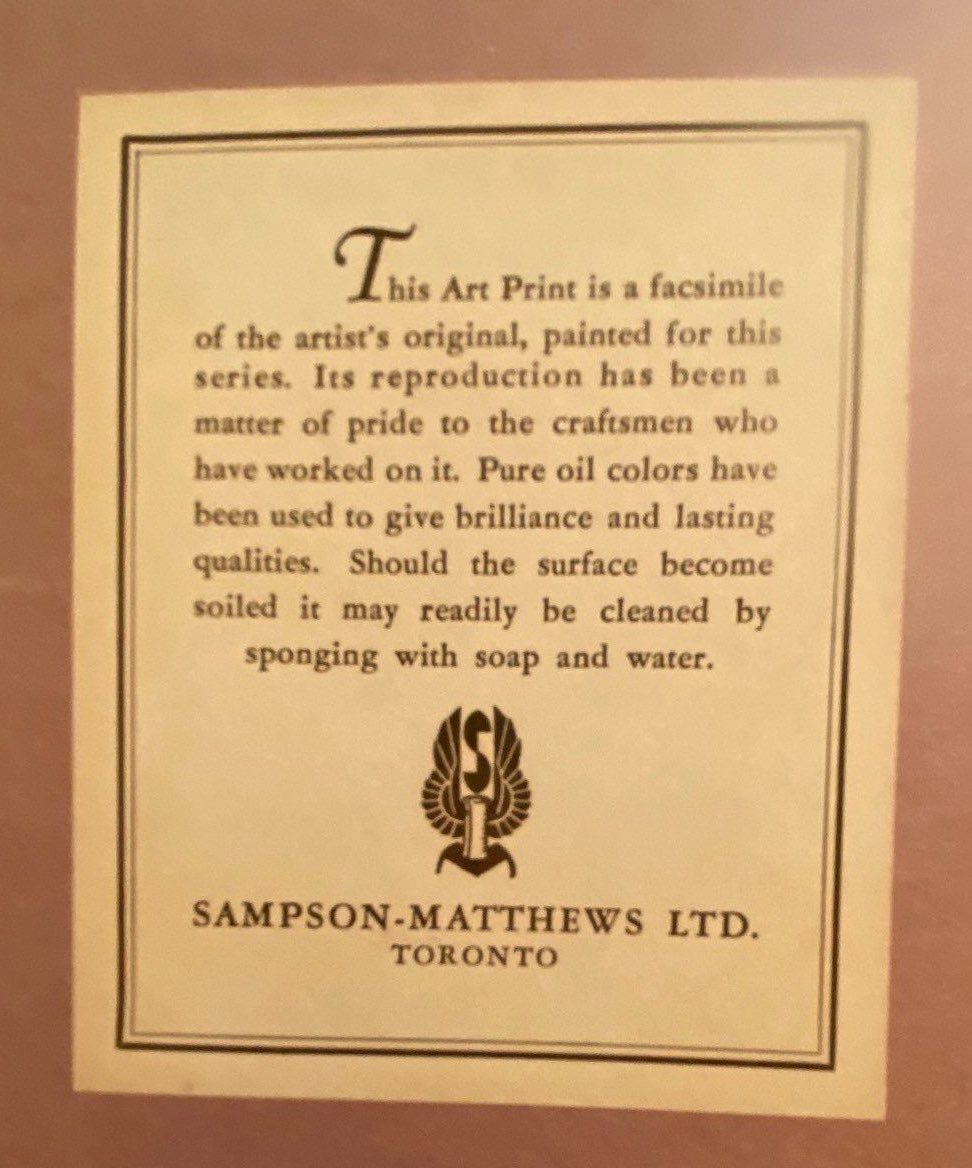 This Art Print is a facsimile of the artist's original, painted for this series. Its reproduction has been a matter of pride to the craftsmen who have worked on it. Pure oil colors have been used to give brilliance and lasting qualities. Should the surface become soiled it may readily be cleaned by sponging with soap and water.

S

SAMPSON-MATTHEWS LTD.
TORONTO